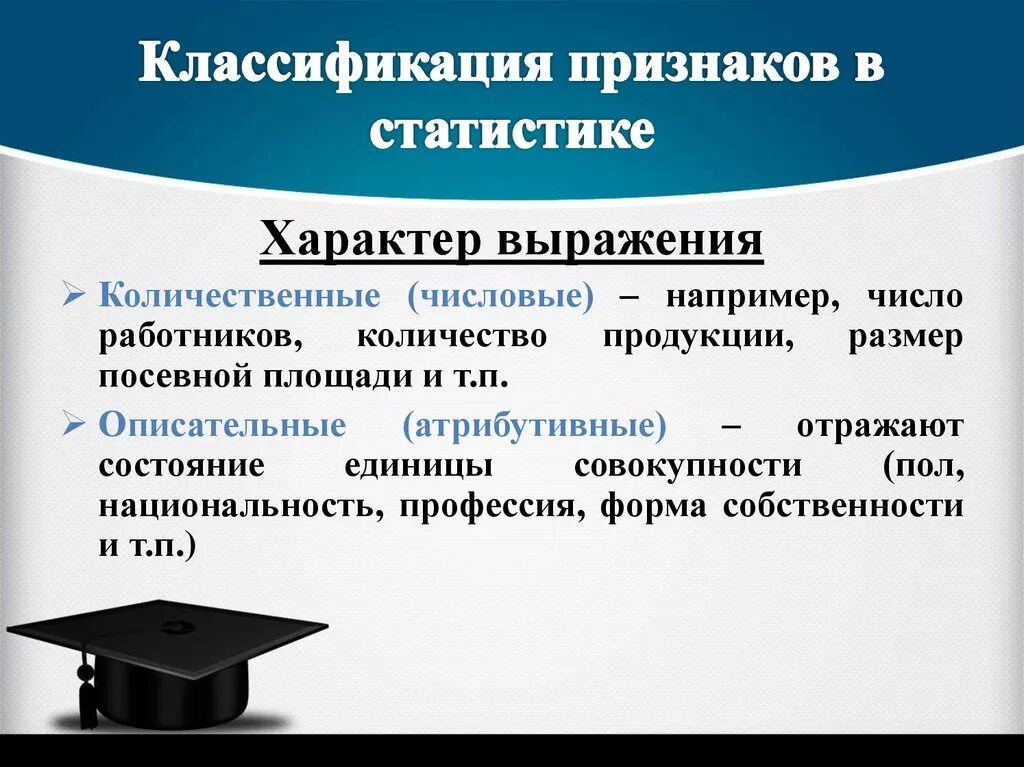 Классификация признаков в статистике

Характер выражения

➢ Количественные (числовые) – например, число работников, количество продукции, размер посевной площади и т.п.

➢ Описательные (атрибутивные) – отражают состояние единицы совокупности (пол, национальность, профессия, форма собственности и т.п.)